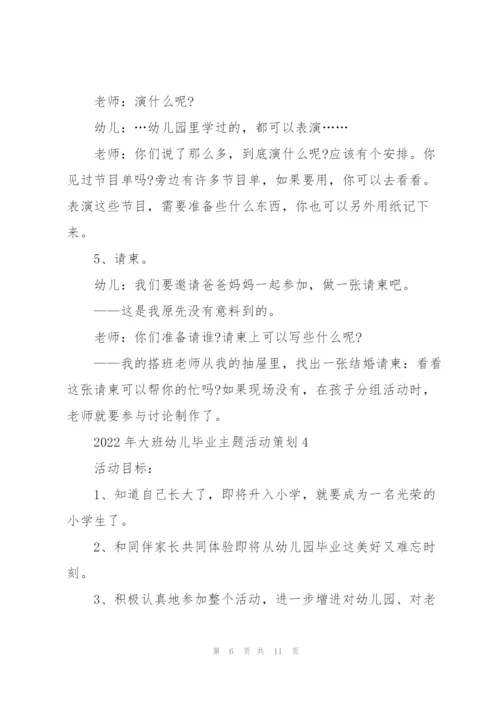 老师：演什么呢?

幼儿：…幼儿园里学过的，都可以表演……

老师：你们说了那么多，到底演什么呢?应该有个安排。你见过节目单吗?旁边有许多节目单，如果要用，你可以去看看。表演这些节目，需要准备些什么东西，你也可以另外用纸记下来。

5、请柬。

幼儿：我们要邀请爸爸妈妈一起参加，做一张请柬吧。

——这是我原先没有意料到的。

老师：你们准备请谁?请柬上可以写些什么呢?

——我的搭班老师从我的抽屉里，找出一张结婚请柬：看看这张请柬可以帮你的忙吗?如果现场没有，在孩子分组活动时，老师就要参与讨论制作了。

2022年大班幼儿毕业主题活动策划4

活动目标：

1、知道自己长大了，即将升入小学，就要成为一名光荣的小学生了。

2、和同伴家长共同体验即将从幼儿园毕业这美好又难忘时刻。

3、积极认真地参加整个活动，进一步增进对幼儿园、对老

第 6 页 共 11 页